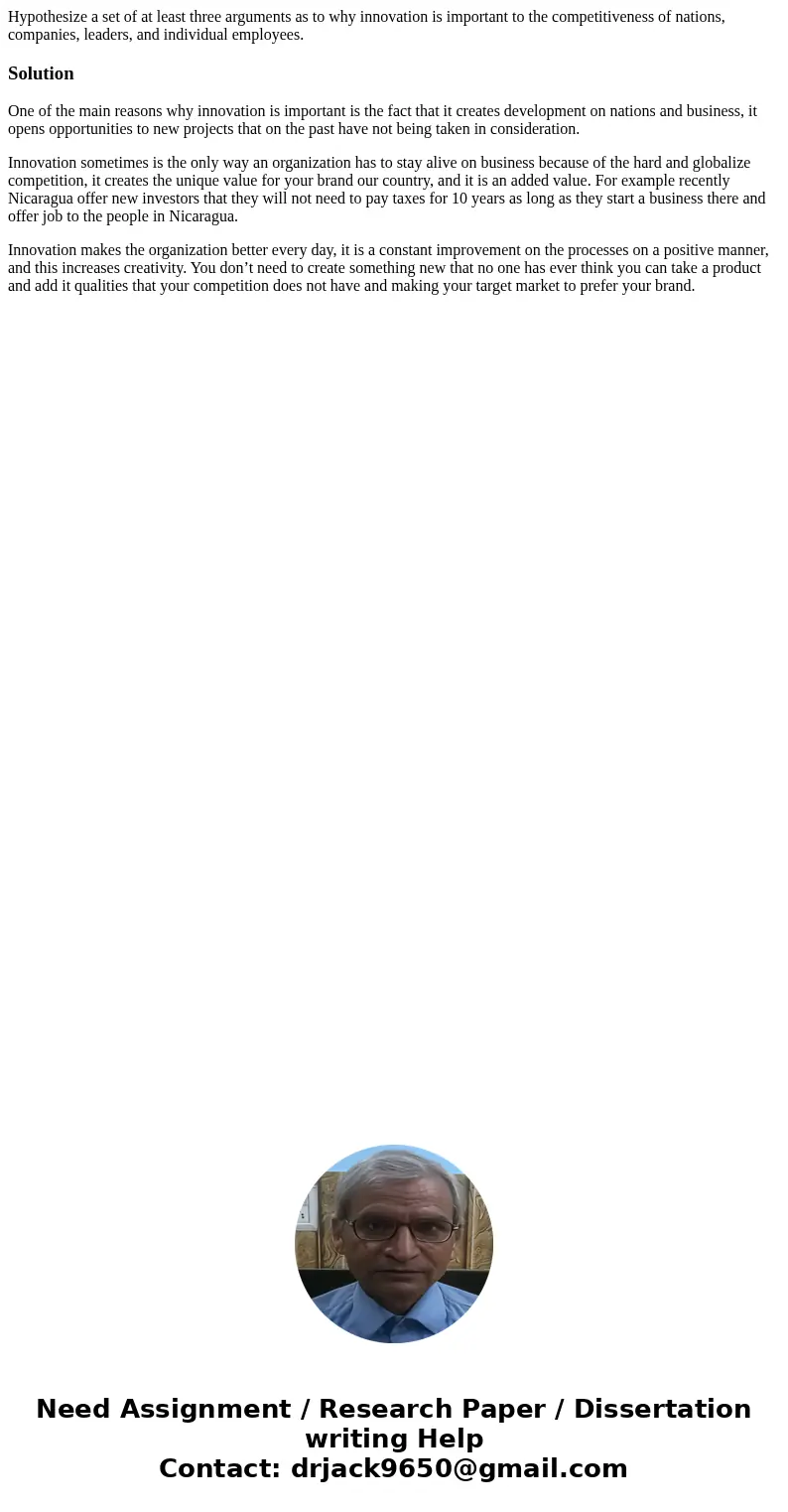 Hypothesize a set of at least three arguments as to why innovation is important to the competitiveness of nations, companies, leaders, and individual employees.

Solution

One of the main reasons why innovation is important is the fact that it creates development on nations and business, it opens opportunities to new projects that on the past have not being taken in consideration.

Innovation sometimes is the only way an organization has to stay alive on business because of the hard and globalize competition, it creates the unique value for your brand our country, and it is an added value. For example recently Nicaragua offer new investors that they will not need to pay taxes for 10 years as long as they start a business there and offer job to the people in Nicaragua.

Innovation makes the organization better every day, it is a constant improvement on the processes on a positive manner, and this increases creativity. You don’t need to create something new that no one has ever think you can take a product and add it qualities that your competition does not have and making your target market to prefer your brand.

Need Assignment / Research Paper / Dissertation writing Help
Contact: drjack9650@gmail.com